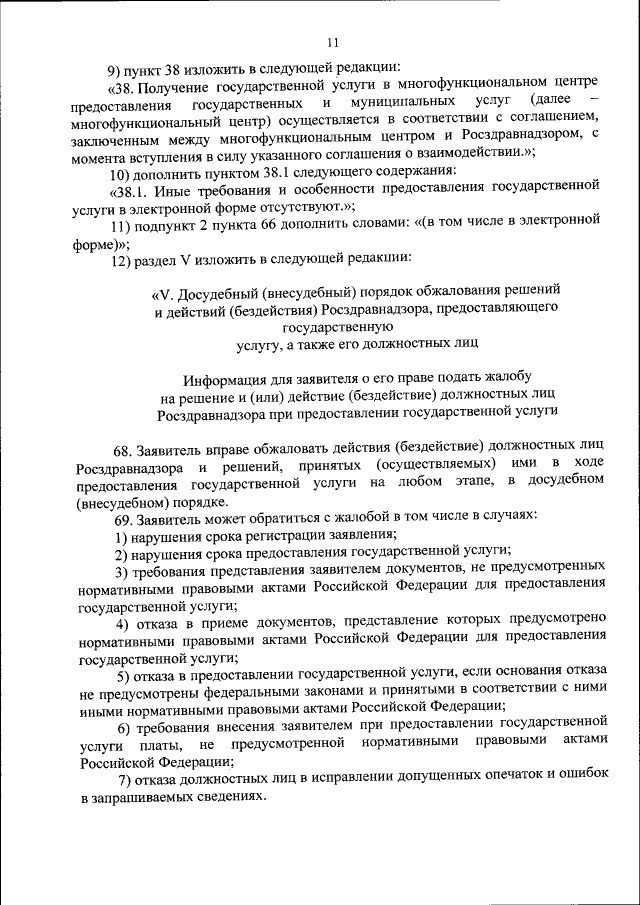 11

9) пункт 38 изложить в следующей редакции:

«38. Получение государственной услуги в многофункциональном центре предоставления государственных и муниципальных услуг (далее – многофункциональный центр) осуществляется в соответствии с соглашением, заключенным между многофункциональным центром и Росздравнадзором, с момента вступления в силу указанного соглашения о взаимодействии.»;

10) дополнить пунктом 38.1 следующего содержания:

«38.1. Иные требования и особенности предоставления государственной услуги в электронной форме отсутствуют.»;

11) подпункт 2 пункта 66 дополнить словами: «(в том числе в электронной форме)»;

12) раздел V изложить в следующей редакции:

«V. Досудебный (внесудебный) порядок обжалования решений и действий (бездействия) Росздравнадзора, предоставляющего государственную услугу, а также его должностных лиц

Информация для заявителя о его праве подать жалобу на решение и (или) действие (бездействие) должностных лиц Росздравнадзора при предоставлении государственной услуги

68. Заявитель вправе обжаловать действия (бездействие) должностных лиц Росздравнадзора и решений, принятых (осуществляемых) ими в ходе предоставления государственной услуги на любом этапе, в досудебном (внесудебном) порядке.

69. Заявитель может обратиться с жалобой в том числе в случаях:

1) нарушения срока регистрации заявления;

2) нарушения срока предоставления государственной услуги;

3) требования представления заявителем документов, не предусмотренных нормативными правовыми актами Российской Федерации для предоставления государственной услуги;

4) отказа в приеме документов, представление которых предусмотрено нормативными правовыми актами Российской Федерации для предоставления государственной услуги;

5) отказа в предоставлении государственной услуги, если основания отказа не предусмотрены федеральными законами и принятыми в соответствии с ними иными нормативными правовыми актами Российской Федерации;

6) требования внесения заявителем при предоставлении государственной услуги платы, не предусмотренной нормативными правовыми актами Российской Федерации;

7) отказа должностных лиц в исправлении допущенных опечаток и ошибок в запрашиваемых сведениях.